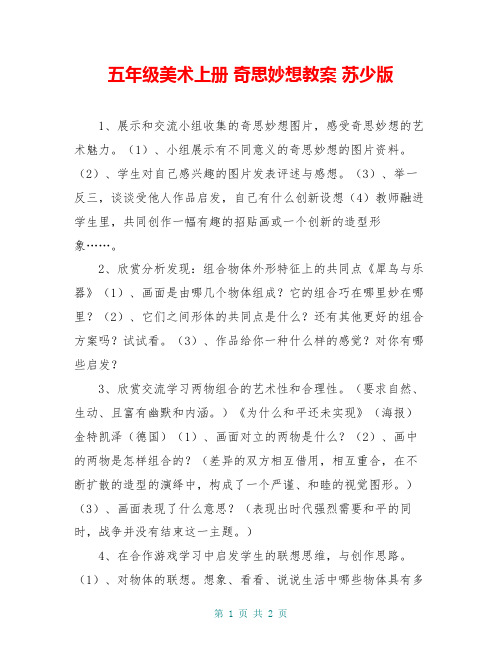 五年级美术上册 奇思妙想教案 苏少版

1、展示和交流小组收集的奇思妙想图片，感受奇思妙想的艺术魅力。（1）、小组展示有不同意义的奇思妙想的图片资料。（2）、学生对自己感兴趣的图片发表评述与感想。（3）、举一反三，谈谈受他人作品启发，自己有什么创新设想（4）教师融进学生里，共同创作一幅有趣的招贴画或一个创新的造型形象……。

2、欣赏分析发现：组合物体外形特征上的共同点《犀鸟与乐器》（1）、画面是由哪几个物体组成？它的组合巧在哪里妙在哪里？（2）、它们之间形体的共同点是什么？还有其他更好的组合方案吗？试试看。（3）、作品给你一种什么样的感觉？对你有哪些启发？

3、欣赏交流学习两物组合的艺术性和合理性。（要求自然、生动、且富有幽默和内涵。）《为什么和平还未实现》（海报）金特凯泽（德国）（1）、画面对立的两物是什么？（2）、画中的两物是怎样组合的？（差异的双方相互借用，相互重合，在不断扩散的造型的演绎中，构成了一个严谨、和睦的视觉图形。）（3）、画面表现了什么意思？（表现出时代强烈需要和平的同时，战争并没有结束这一主题。）

4、在合作游戏学习中启发学生的联想思维，与创作思路。（1）、对物体的联想。想象、看看、说说生活中哪些物体具有多

第 1 页 共 2 页